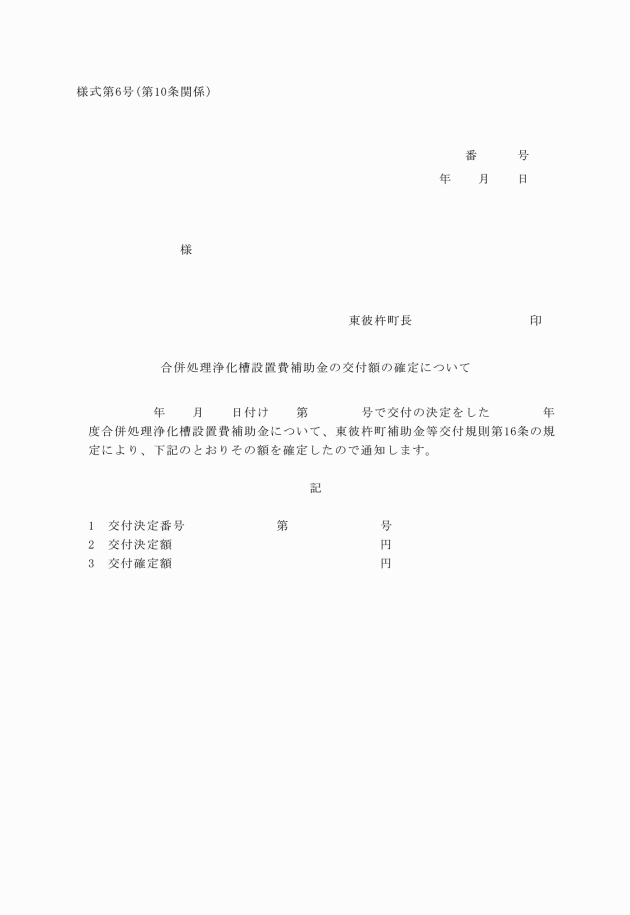 様式第6号(第10条関係)

番　　号
年　月　日

様

東彼杵町長　　　　　印

合併処理浄化槽設置費補助金の交付額の確定について

年　月　日付け　第　　号で交付の決定をした　　年度合併処理浄化槽設置費補助金について、東彼杵町補助金等交付規則第16条の規定により、下記のとおりその額を確定したので通知します。

記

1　交付決定番号　　第　　号
2　交付決定額　　円
3　交付確定額　　円